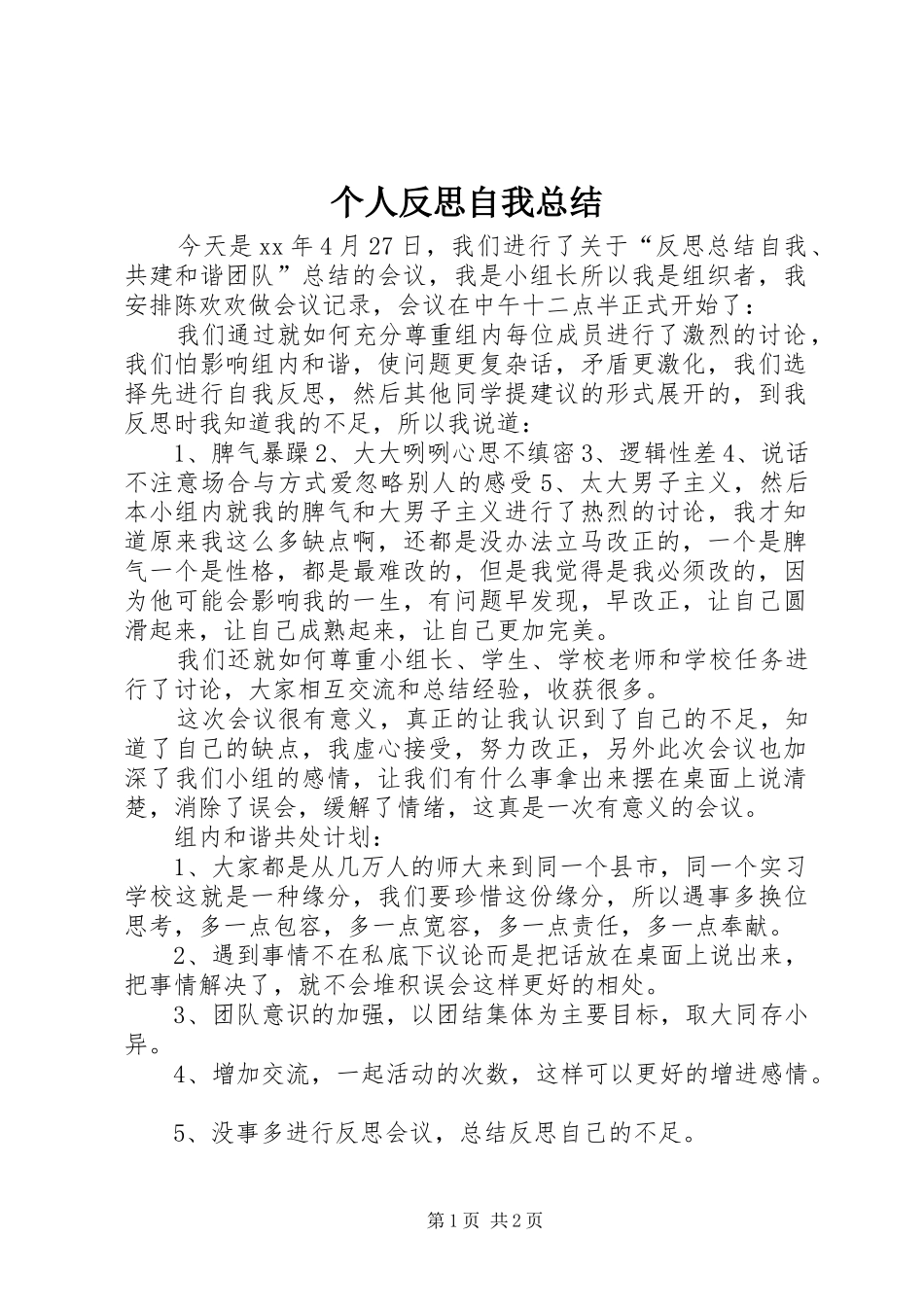 个人反思自我总结

今天是 xx 年 4 月 27 日，我们进行了关于“反思总结自我、共建和谐团队”总结的会议，我是小组长所以我是组织者，我安排陈欢欢做会议记录，会议在中午十二点半正式开始了：

我们通过就如何充分尊重组内每位成员进行了激烈的讨论，我们怕影响组内和谐，使问题更复杂话，矛盾更激化，我们选择先进行自我反思，然后其他同学提建议的形式展开的，到我反思时我知道我的不足，所以我说道：

1、脾气暴躁 2、大大咧咧心思不缜密 3、逻辑性差 4、说话不注意场合与方式爱忽略别人的感受 5、太大男子主义，然后本小组内就我的脾气和大男子主义进行了热烈的讨论，我才知道原来我这么多缺点啊，还都是没办法立马改正的，一个是脾气一个是性格，都是最难改的，但是我觉得是我必须改的，因为他可能会影响我的一生，有问题早发现，早改正，让自己圆滑起来，让自己成熟起来，让自己更加完美。

我们还就如何尊重小组长、学生、学校老师和学校任务进行了讨论，大家相互交流和总结经验，收获很多。

这次会议很有意义，真正的让我认识到了自己的不足，知道了自己的缺点，我虚心接受，努力改正，另外此次会议也加深了我们小组的感情，让我们有什么事拿出来摆在桌面上说清楚，消除了误会，缓解了情绪，这真是一次有意义的会议。

组内和谐共处计划：

1、大家都是从几万人的师大来到同一个县市，同一个实习学校这就是一种缘分，我们要珍惜这份缘分，所以遇事多换位思考，多一点包容，多一点宽容，多一点责任，多一点奉献。

2、遇到事情不在私底下议论而是把话放在桌面上说出来，把事情解决了，就不会堆积误会这样更好的相处。

3、团队意识的加强，以团结集体为主要目标，取大同存小异。

4、增加交流，一起活动的次数，这样可以更好的增进感情。

5、没事多进行反思会议，总结反思自己的不足。

第 1 页 共 2 页